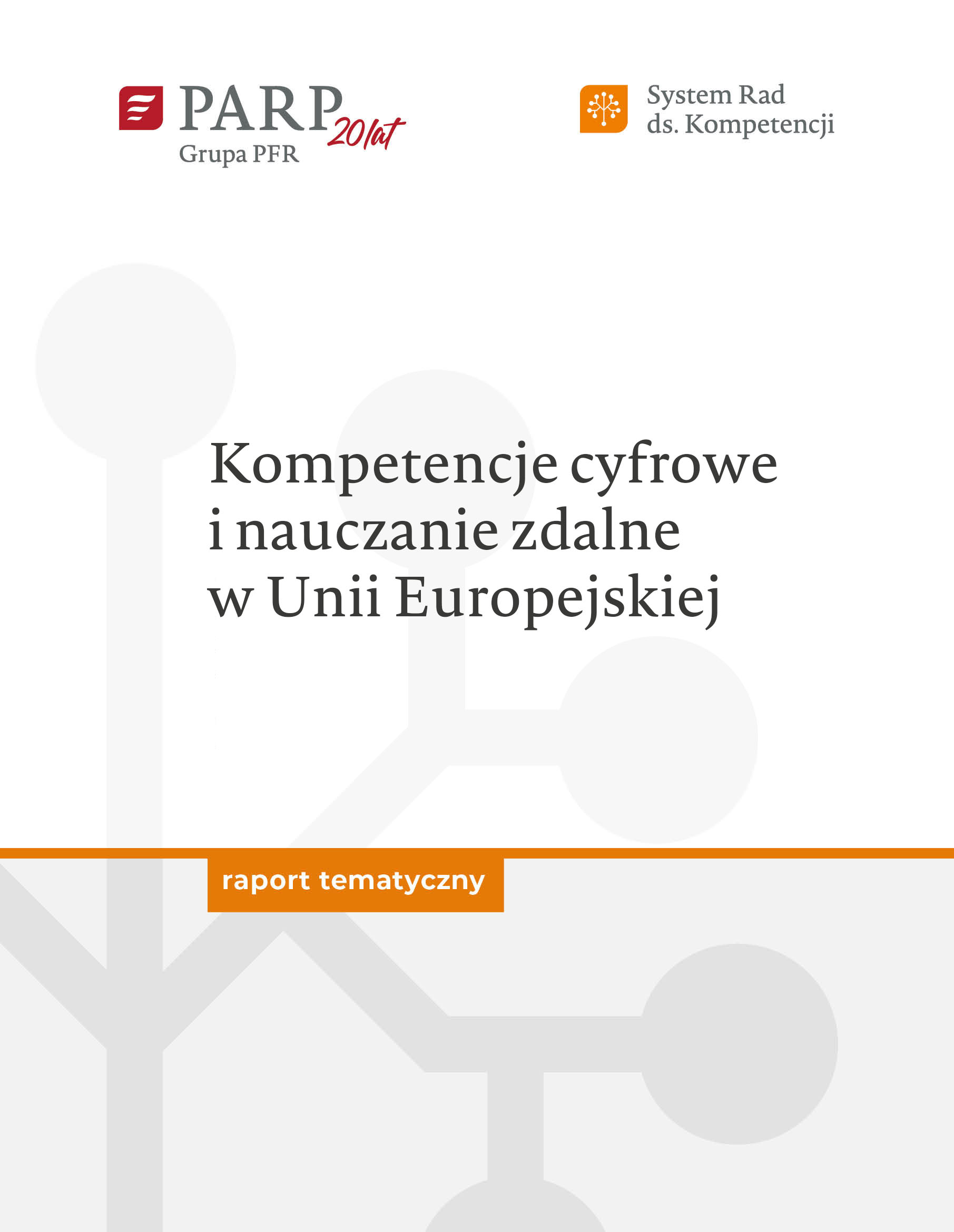 PARP 20 lat
Grupa PFR

System Rad ds. Kompetencji

Kompetencje cyfrowe i nauczanie zdalne w Unii Europejskiej

raport tematyczny